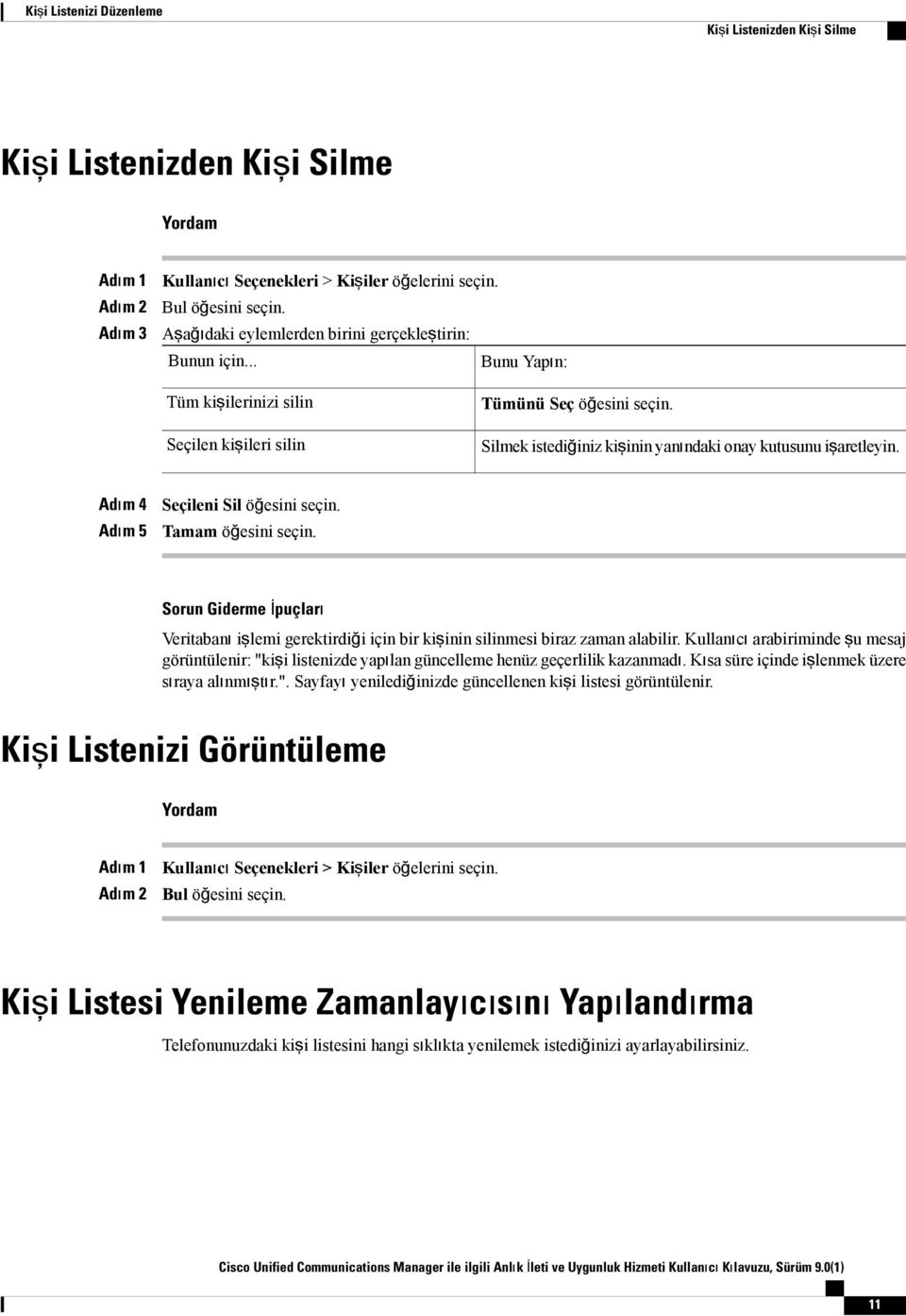 Kişi Listenizi Düzenleme

Kişi Listenizden Kişi Silme

Kişi Listenizden Kişi Silme

Yordam

Adım 1 Kullanıcı Seçenekleri > Kişiler öğelerini seçin.
Adım 2 Bul öğesini seçin.
Adım 3 Aşağıdaki eylemlerden birini gerçekleştirin:

| Bunun için... | Bunu Yapın: |
|---|---|
| Tüm kişilerinizi silin | Tümünü Seç öğesini seçin. |
| Seçilen kişileri silin | Silmek istediğiniz kişinin yanındaki onay kutusunu işaretleyin. |

Adım 4 Seçileni Sil öğesini seçin.
Adım 5 Tamam öğesini seçin.

Sorun Giderme İpuçları

Veritabanı işlemi gerektirdiği için bir kişinin silinmesi biraz zaman alabilir. Kullanıcı arabiriminde şu mesaj görüntülenir: "kişi listenizde yapılan güncelleme henüz geçerlilik kazanmadı. Kısa süre içinde işlenmek üzere sıraya alınmıştır.". Sayfayı yenilediğinizde güncellenen kişi listesi görüntülenir.

Kişi Listenizi Görüntüleme

Yordam

Adım 1 Kullanıcı Seçenekleri > Kişiler öğelerini seçin.
Adım 2 Bul öğesini seçin.

Kişi Listesi Yenileme Zamanlayıcısını Yapılandırma

Telefonunuzdaki kişi listesini hangi sıklıkta yenilemek istediğinizi ayarlayabilirsiniz.

Cisco Unified Communications Manager ile ilgili Anlık İleti ve Uygunluk Hizmeti Kullanıcı Kılavuzu, Sürüm 9.0(1)

11